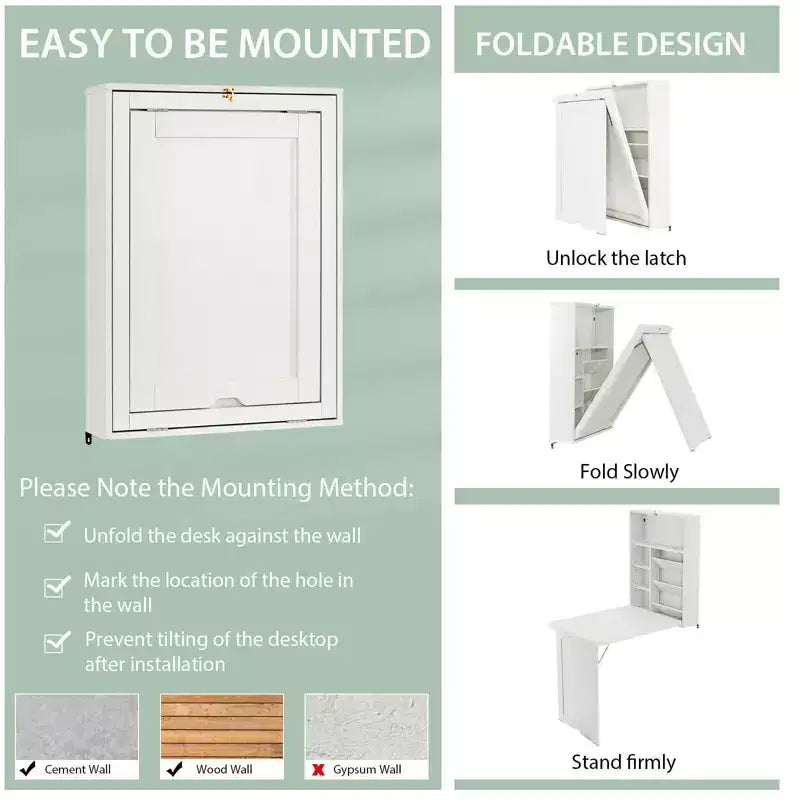 EASY TO BE MOUNTED

Please Note the Mounting Method:

Unfold the desk against the wall

Mark the location of the hole in the wall

Prevent tilting of the desktop after installation

Cement Wall

Wood Wall

Gypsum Wall

FOLDABLE DESIGN

Unlock the latch

Fold Slowly

Stand firmly